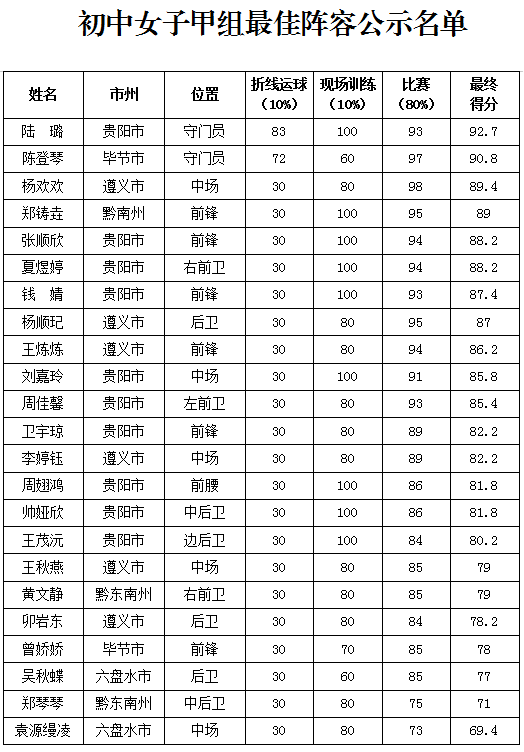 初中女子甲组最佳阵容公示名单

| 姓名 | 市州 | 位置 | 折线运球（10%） | 现场训练（10%） | 比赛（80%） | 最终得分 |
|---|---|---|---|---|---|---|
| 陆　璐 | 贵阳市 | 守门员 | 83 | 100 | 93 | 92.7 |
| 陈登琴 | 毕节市 | 守门员 | 72 | 60 | 97 | 90.8 |
| 杨欢欢 | 遵义市 | 中场 | 30 | 80 | 98 | 89.4 |
| 郑铸垚 | 黔南州 | 前锋 | 30 | 100 | 95 | 89 |
| 张顺欣 | 贵阳市 | 前锋 | 30 | 100 | 94 | 88.2 |
| 夏煜婷 | 贵阳市 | 右前卫 | 30 | 100 | 94 | 88.2 |
| 钱　婧 | 贵阳市 | 前锋 | 30 | 100 | 93 | 87.4 |
| 杨顺玘 | 遵义市 | 后卫 | 30 | 80 | 95 | 87 |
| 王炼炼 | 遵义市 | 前锋 | 30 | 80 | 94 | 86.2 |
| 刘嘉玲 | 贵阳市 | 中场 | 30 | 100 | 91 | 85.8 |
| 周佳馨 | 贵阳市 | 左前卫 | 30 | 80 | 93 | 85.4 |
| 卫宇琼 | 贵阳市 | 前锋 | 30 | 80 | 89 | 82.2 |
| 李婷钰 | 遵义市 | 中场 | 30 | 80 | 89 | 82.2 |
| 周翅鸿 | 贵阳市 | 前腰 | 30 | 100 | 86 | 81.8 |
| 帅娅欣 | 贵阳市 | 中后卫 | 30 | 100 | 86 | 81.8 |
| 王茂沅 | 贵阳市 | 边后卫 | 30 | 100 | 84 | 80.2 |
| 王秋燕 | 遵义市 | 中场 | 30 | 80 | 85 | 79 |
| 黄文静 | 黔东南州 | 右前卫 | 30 | 80 | 85 | 79 |
| 卯岩东 | 遵义市 | 后卫 | 30 | 80 | 84 | 78.2 |
| 曾娇娇 | 毕节市 | 前锋 | 30 | 70 | 85 | 78 |
| 吴秋蝶 | 六盘水市 | 后卫 | 30 | 60 | 85 | 77 |
| 郑琴琴 | 黔东南州 | 中后卫 | 30 | 80 | 75 | 71 |
| 袁源缦凌 | 六盘水市 | 中场 | 30 | 80 | 73 | 69.4 |